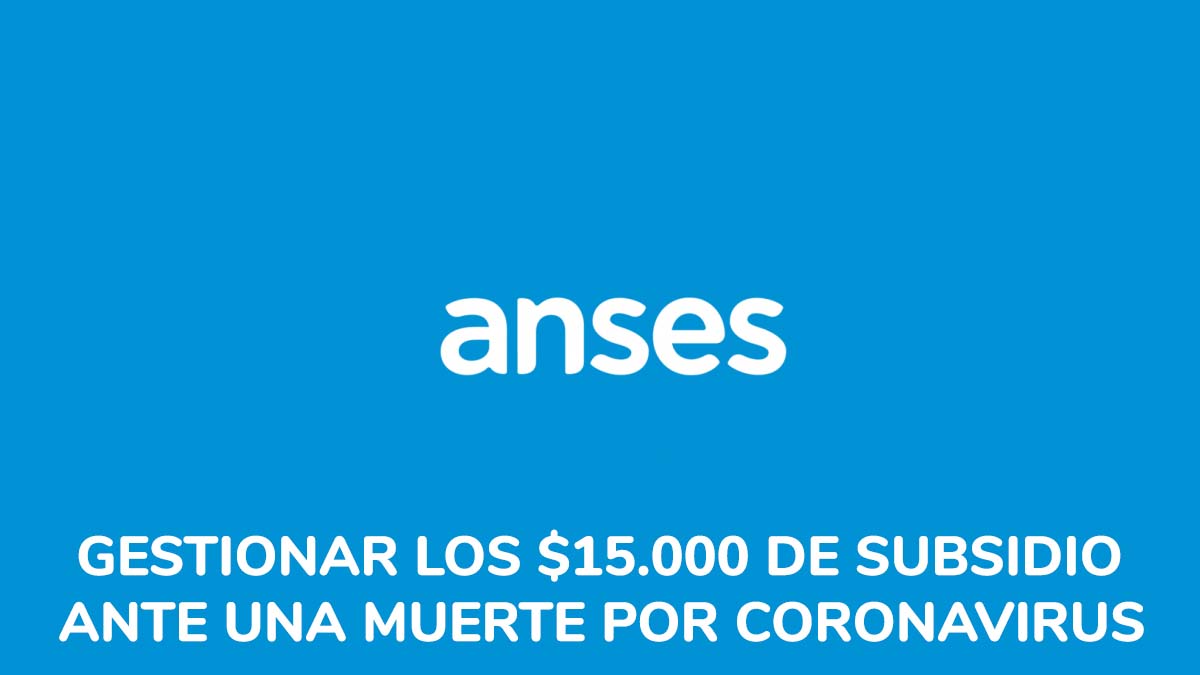 anses

GESTIONAR LOS \$15.000 DE SUBSIDIO ANTE UNA MUERTE POR CORONAVIRUS